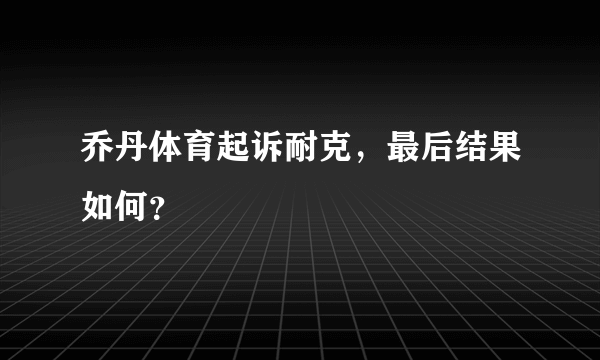 乔丹体育起诉耐克，最后结果如何？